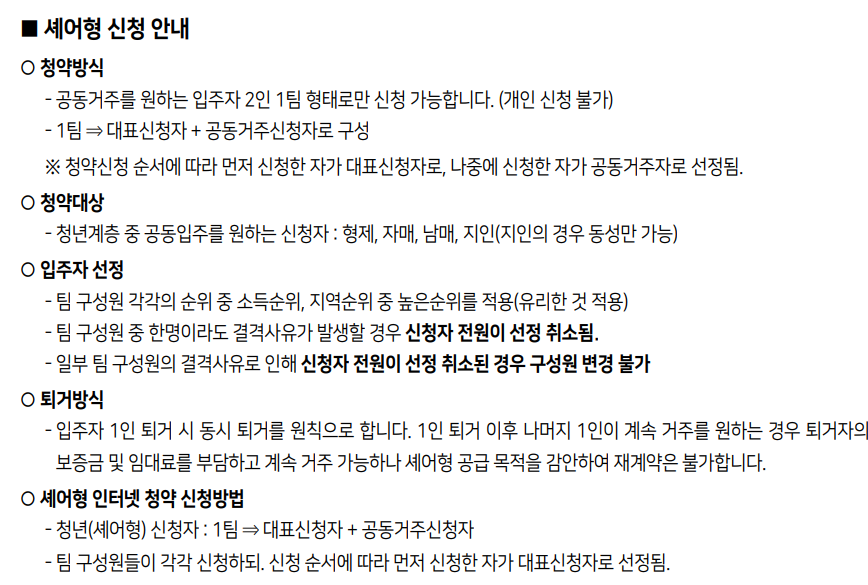 ■ 셰어형 신청 안내

○ 청약방식

- 공동거주를 원하는 입주자 2인 1팀 형태로만 신청 가능합니다. (개인 신청 불가)
- 1팀 ⇒ 대표신청자 + 공동거주신청자로 구성

※ 청약신청 순서에 따라 먼저 신청한 자가 대표신청자로, 나중에 신청한 자가 공동거주자로 선정됨.

○ 청약대상

- 청년계층 중 공동입주를 원하는 신청자 : 형제, 자매, 남매, 지인(지인의 경우 동성만 가능)

○ 입주자 선정

- 팀 구성원 각각의 순위 중 소득순위, 지역순위 중 높은순위를 적용(유리한 것 적용)
- 팀 구성원 중 한명이라도 결격사유가 발생할 경우 신청자 전원이 선정 취소됨.
- 일부 팀 구성원의 결격사유로 인해 신청자 전원이 선정 취소된 경우 구성원 변경 불가

○ 퇴거방식

- 입주자 1인 퇴거 시 동시 퇴거를 원칙으로 합니다. 1인 퇴거 이후 나머지 1인이 계속 거주를 원하는 경우 퇴거자의 보증금 및 임대료를 부담하고 계속 거주 가능하나 셰어형 공급 목적을 감안하여 재계약은 불가합니다.

○ 셰어형 인터넷 청약 신청방법

- 청년(셰어형) 신청자 : 1팀 ⇒ 대표신청자 + 공동거주신청자
- 팀 구성원들이 각각 신청하되. 신청 순서에 따라 먼저 신청한 자가 대표신청자로 선정됨.